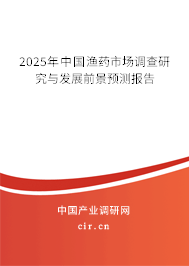 2025年中国渔药市场调查研究与发展前景预测报告

中国产业调研网

cir.cn